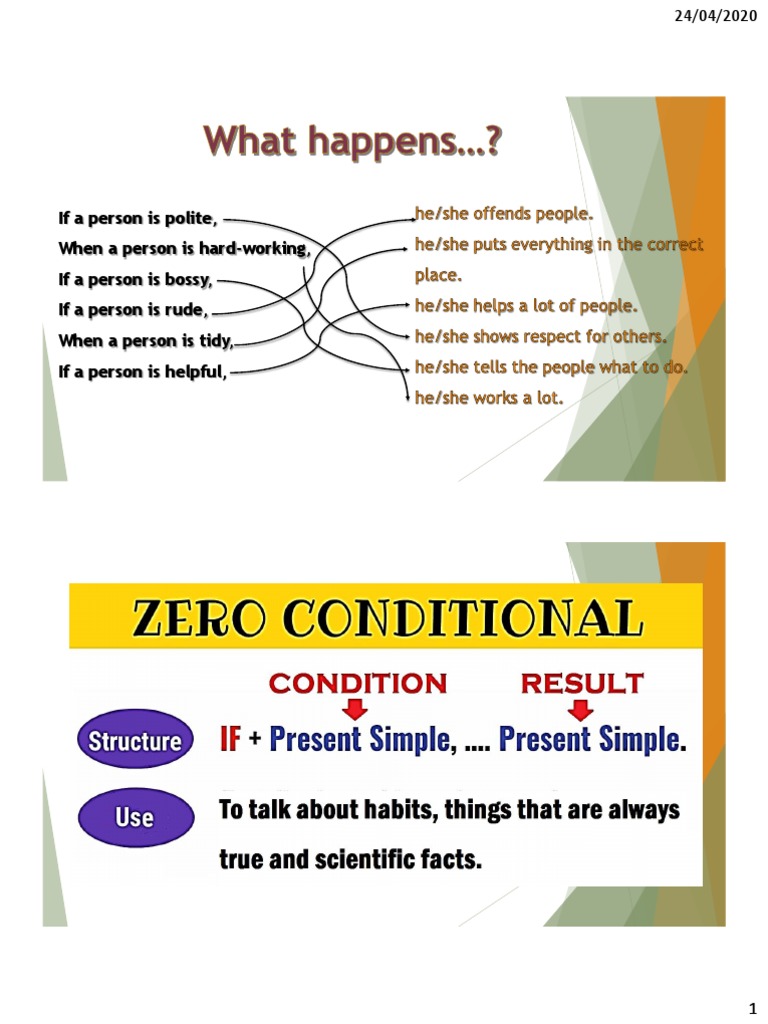 24/04/2020

What happens...?

If a person is polite,
When a person is hard-working,
If a person is bossy,
If a person is rude,
When a person is tidy,
If a person is helpful,

he/she offends people.
he/she puts everything in the correct place.
he/she helps a lot of people.
he/she shows respect for others.
he/she tells the people what to do.
he/she works a lot.

ZERO CONDITIONAL

CONDITION
RESULT

Structure
IF + Present Simple, .... Present Simple.

Use
To talk about habits, things that are always true and scientific facts.

1